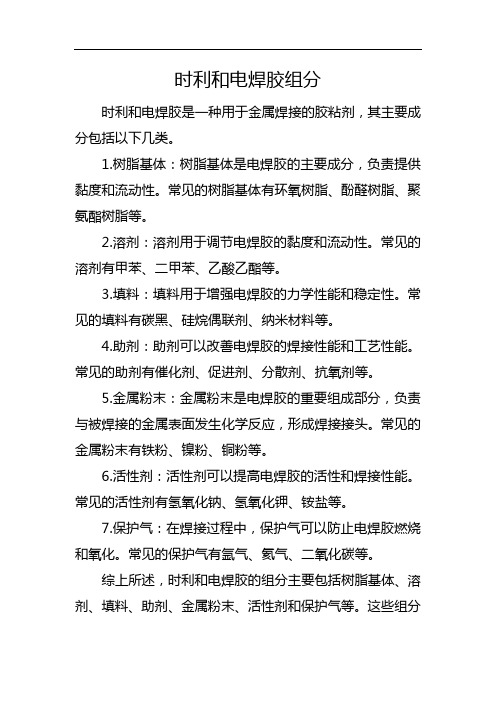 时利和电焊胶组分

时利和电焊胶是一种用于金属焊接的胶粘剂，其主要成分包括以下几类。

1.树脂基体：树脂基体是电焊胶的主要成分，负责提供黏度和流动性。常见的树脂基体有环氧树脂、酚醛树脂、聚氨酯树脂等。

2.溶剂：溶剂用于调节电焊胶的黏度和流动性。常见的溶剂有甲苯、二甲苯、乙酸乙酯等。

3.填料：填料用于增强电焊胶的力学性能和稳定性。常见的填料有碳黑、硅烷偶联剂、纳米材料等。

4.助剂：助剂可以改善电焊胶的焊接性能和工艺性能。常见的助剂有催化剂、促进剂、分散剂、抗氧剂等。

5.金属粉末：金属粉末是电焊胶的重要组成部分，负责与被焊接的金属表面发生化学反应，形成焊接接头。常见的金属粉末有铁粉、镍粉、铜粉等。

6.活性剂：活性剂可以提高电焊胶的活性和焊接性能。常见的活性剂有氢氧化钠、氢氧化钾、铵盐等。

7.保护气：在焊接过程中，保护气可以防止电焊胶燃烧和氧化。常见的保护气有氩气、氦气、二氧化碳等。

综上所述，时利和电焊胶的组分主要包括树脂基体、溶剂、填料、助剂、金属粉末、活性剂和保护气等。这些组分